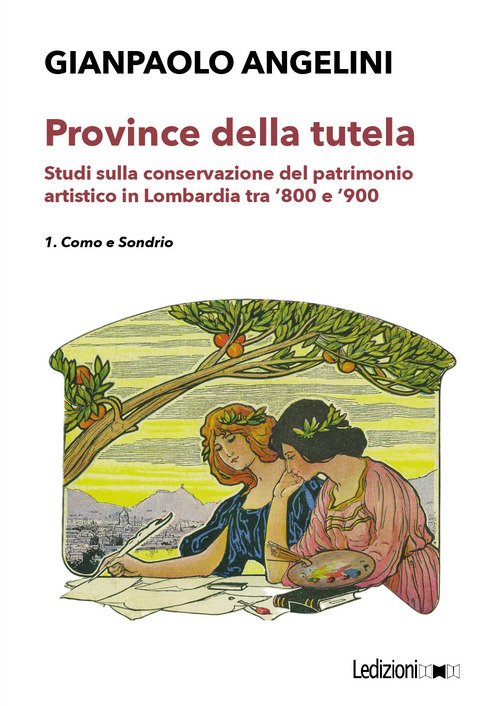 GIANPAOLO ANGELINI

Province della tutela

Studi sulla conservazione del patrimonio artistico in Lombardia tra '800 e '900

1. Como e Sondrio

Ledizioni